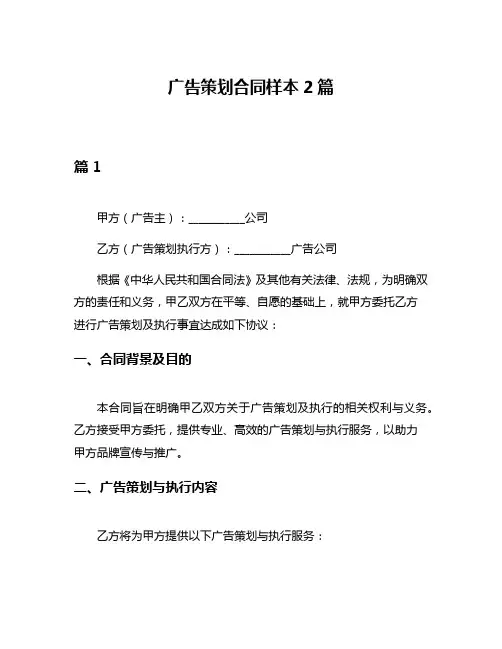 广告策划合同样本 2 篇

篇 1

甲方（广告主）：__________公司

乙方（广告策划执行方）：__________广告公司

根据《中华人民共和国合同法》及其他有关法律、法规，为明确双方的责任和义务，甲乙双方在平等、自愿的基础上，就甲方委托乙方进行广告策划及执行事宜达成如下协议：

一、合同背景及目的

本合同旨在明确甲乙双方关于广告策划及执行的相关权利与义务。乙方接受甲方委托，提供专业、高效的广告策划与执行服务，以助力甲方品牌宣传与推广。

二、广告策划与执行内容

乙方将为甲方提供以下广告策划与执行服务：